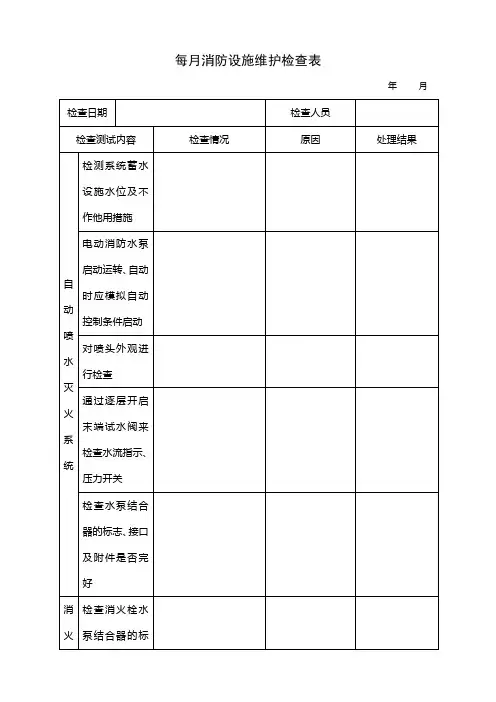 每月消防设施维护检查表

年　　月

| 检查日期 | | | 检查人员 | |
|---|---|---|---|---|
| 检查测试内容 | | 检查情况 | 原因 | 处理结果 |
| 自动喷水灭火系统 | 检测系统蓄水设施水位及不作他用措施 | | | |
| | 电动消防水泵启动运转、自动时应模拟自动控制条件启动 | | | |
| | 对喷头外观进行检查 | | | |
| | 通过逐层开启末端试水阀来检查水流指示、压力开关 | | | |
| | 检查水泵结合器的标志、接口及附件是否完好 | | | |
| 消火 | 检查消火栓水泵结合器的标 | | | |